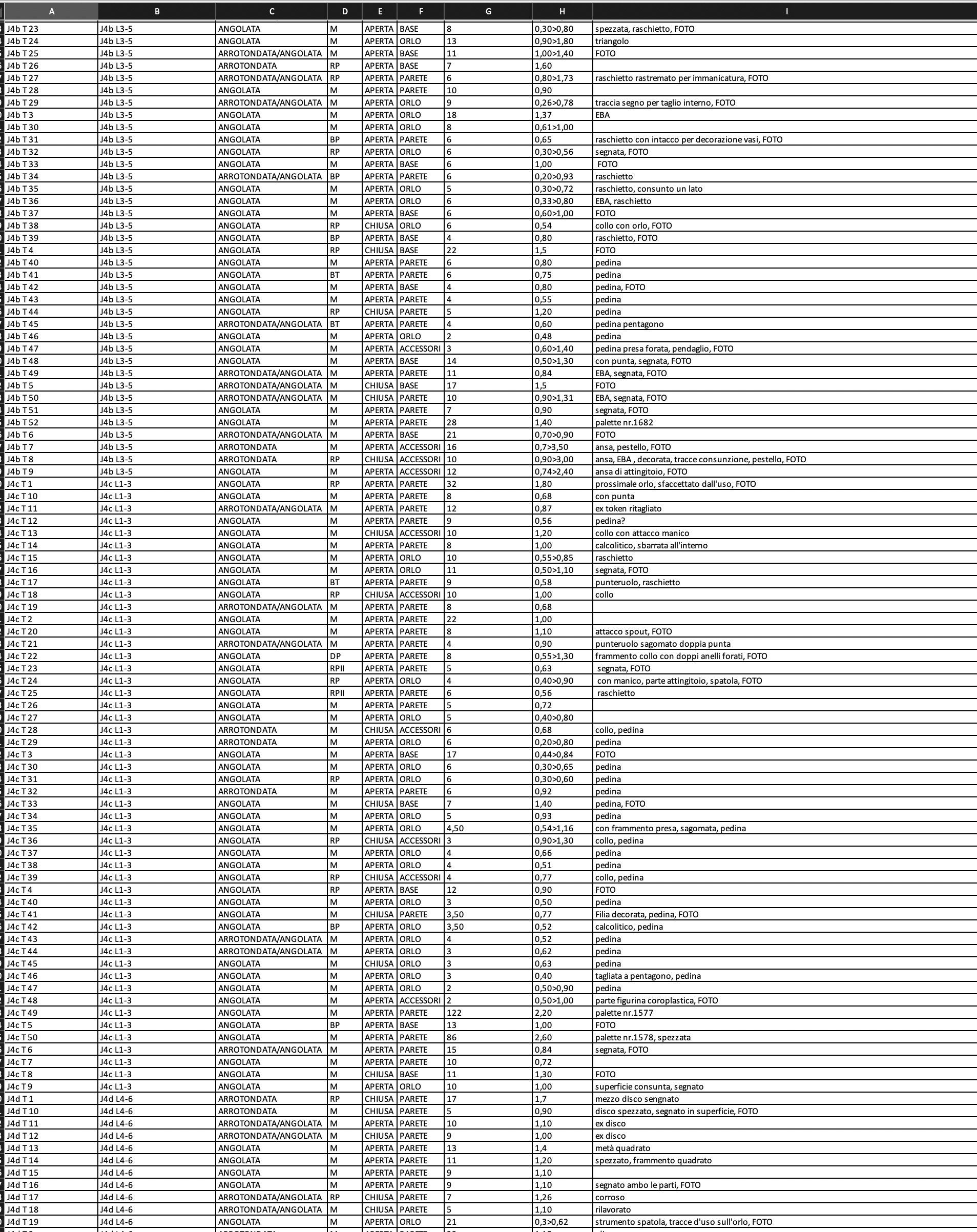 | A | B | C | D | E | F | G | H | I |
|---|---|---|---|---|---|---|---|---|
| J4b T 23 | J4b L3-5 | ANGOLATA | M | APERTA | BASE | 8 | 0,30>0,80 | spezzata, raschietto, FOTO |
| J4b T 24 | J4b L3-5 | ANGOLATA | M | APERTA | ORLO | 13 | 0,90>1,80 | triangolo |
| J4b T 25 | J4b L3-5 | ARROTONDATA/ANGOLATA | M | APERTA | BASE | 11 | 1,00>1,40 | FOTO |
| J4b T 26 | J4b L3-5 | ARROTONDATA | RP | APERTA | BASE | 7 | 1,60 | |
| J4b T 27 | J4b L3-5 | ARROTONDATA/ANGOLATA | RP | APERTA | PARETE | 6 | 0,80>1,73 | raschietto rastremato per immanicatura, FOTO |
| J4b T 28 | J4b L3-5 | ANGOLATA | M | APERTA | PARETE | 10 | 0,90 | |
| J4b T 29 | J4b L3-5 | ARROTONDATA/ANGOLATA | M | APERTA | ORLO | 9 | 0,26>0,78 | traccia segno per taglio interno, FOTO |
| J4b T 3 | J4b L3-5 | ANGOLATA | M | APERTA | ORLO | 18 | 1,37 | EBA |
| J4b T 30 | J4b L3-5 | ANGOLATA | M | APERTA | ORLO | 8 | 0,61>1,00 | |
| J4b T 31 | J4b L3-5 | ANGOLATA | BP | APERTA | PARETE | 6 | 0,65 | raschietto con intacco per decorazione vasi, FOTO |
| J4b T 32 | J4b L3-5 | ANGOLATA | RP | APERTA | ORLO | 6 | 0,30>0,56 | segnata, FOTO |
| J4b T 33 | J4b L3-5 | ANGOLATA | M | APERTA | BASE | 6 | 1,00 | FOTO |
| J4b T 34 | J4b L3-5 | ARROTONDATA/ANGOLATA | BP | APERTA | PARETE | 6 | 0,20>0,93 | raschietto |
| J4b T 35 | J4b L3-5 | ANGOLATA | M | APERTA | ORLO | 5 | 0,30>0,72 | raschietto, consunto un lato |
| J4b T 36 | J4b L3-5 | ANGOLATA | M | APERTA | ORLO | 6 | 0,33>0,80 | EBA, raschietto |
| J4b T 37 | J4b L3-5 | ANGOLATA | M | APERTA | BASE | 6 | 0,60>1,00 | FOTO |
| J4b T 38 | J4b L3-5 | ANGOLATA | RP | CHIUSA | ORLO | 6 | 0,54 | collo con orlo, FOTO |
| J4b T 39 | J4b L3-5 | ANGOLATA | BP | APERTA | BASE | 4 | 0,80 | raschietto, FOTO |
| J4b T 4 | J4b L3-5 | ANGOLATA | RP | CHIUSA | BASE | 22 | 1,5 | FOTO |
| J4b T 40 | J4b L3-5 | ANGOLATA | M | APERTA | PARETE | 6 | 0,80 | pedina |
| J4b T 41 | J4b L3-5 | ANGOLATA | BT | APERTA | PARETE | 6 | 0,75 | pedina |
| J4b T 42 | J4b L3-5 | ANGOLATA | M | APERTA | BASE | 4 | 0,80 | pedina, FOTO |
| J4b T 43 | J4b L3-5 | ANGOLATA | M | APERTA | PARETE | 4 | 0,55 | pedina |
| J4b T 44 | J4b L3-5 | ANGOLATA | RP | CHIUSA | PARETE | 5 | 1,20 | pedina |
| J4b T 45 | J4b L3-5 | ARROTONDATA/ANGOLATA | BT | APERTA | PARETE | 4 | 0,60 | pedina pentagono |
| J4b T 46 | J4b L3-5 | ANGOLATA | M | APERTA | ORLO | 2 | 0,48 | pedina |
| J4b T 47 | J4b L3-5 | ANGOLATA | M | APERTA | ACCESSORI | 3 | 0,60>1,40 | pedina presa forata, pendaglio, FOTO |
| J4b T 48 | J4b L3-5 | ANGOLATA | M | APERTA | BASE | 14 | 0,50>1,30 | con punta, segnata, FOTO |
| J4b T 49 | J4b L3-5 | ARROTONDATA/ANGOLATA | M | APERTA | PARETE | 11 | 0,84 | EBA, segnata, FOTO |
| J4b T 5 | J4b L3-5 | ARROTONDATA/ANGOLATA | M | CHIUSA | BASE | 17 | 1,5 | FOTO |
| J4b T 50 | J4b L3-5 | ARROTONDATA/ANGOLATA | M | CHIUSA | PARETE | 10 | 0,90>1,31 | EBA, segnata, FOTO |
| J4b T 51 | J4b L3-5 | ANGOLATA | M | APERTA | PARETE | 7 | 0,90 | segnata, FOTO |
| J4b T 52 | J4b L3-5 | ANGOLATA | M | APERTA | PARETE | 28 | 1,40 | palette nr.1682 |
| J4b T 6 | J4b L3-5 | ARROTONDATA/ANGOLATA | M | APERTA | BASE | 21 | 0,70>0,90 | FOTO |
| J4b T 7 | J4b L3-5 | ARROTONDATA | M | APERTA | ACCESSORI | 16 | 0,7>3,50 | ansa, pestello, FOTO |
| J4b T 8 | J4b L3-5 | ARROTONDATA | RP | CHIUSA | ACCESSORI | 10 | 0,90>3,00 | ansa, EBA , decorata, tracce consunzione, pestello, FOTO |
| J4b T 9 | J4b L3-5 | ANGOLATA | M | APERTA | ACCESSORI | 12 | 0,74>2,40 | ansa di attingitoio, FOTO |
| J4c T 1 | J4c L1-3 | ANGOLATA | RP | APERTA | PARETE | 32 | 1,80 | prossimale orlo, sfaccettato dall'uso, FOTO |
| J4c T 10 | J4c L1-3 | ANGOLATA | M | APERTA | PARETE | 8 | 0,68 | con punta |
| J4c T 11 | J4c L1-3 | ARROTONDATA/ANGOLATA | M | APERTA | PARETE | 12 | 0,87 | ex token ritagliato |
| J4c T 12 | J4c L1-3 | ANGOLATA | M | APERTA | PARETE | 9 | 0,56 | pedina? |
| J4c T 13 | J4c L1-3 | ANGOLATA | M | CHIUSA | ACCESSORI | 10 | 1,20 | collo con attacco manico |
| J4c T 14 | J4c L1-3 | ANGOLATA | M | APERTA | PARETE | 8 | 1,00 | calcolitico, sbarrata all'interno |
| J4c T 15 | J4c L1-3 | ANGOLATA | M | APERTA | ORLO | 10 | 0,55>0,85 | raschietto |
| J4c T 16 | J4c L1-3 | ANGOLATA | M | APERTA | ORLO | 11 | 0,50>1,10 | segnata, FOTO |
| J4c T 17 | J4c L1-3 | ANGOLATA | BT | APERTA | PARETE | 9 | 0,58 | punteruolo, raschietto |
| J4c T 18 | J4c L1-3 | ANGOLATA | RP | CHIUSA | ACCESSORI | 10 | 1,00 | collo |
| J4c T 19 | J4c L1-3 | ARROTONDATA/ANGOLATA | M | APERTA | PARETE | 8 | 0,68 | |
| J4c T 2 | J4c L1-3 | ANGOLATA | M | APERTA | PARETE | 22 | 1,00 | |
| J4c T 20 | J4c L1-3 | ANGOLATA | M | APERTA | PARETE | 8 | 1,10 | attacco spout, FOTO |
| J4c T 21 | J4c L1-3 | ARROTONDATA/ANGOLATA | M | APERTA | PARETE | 4 | 0,90 | punteruolo sagomato doppia punta |
| J4c T 22 | J4c L1-3 | ANGOLATA | DP | APERTA | PARETE | 8 | 0,55>1,30 | frammento collo con doppi anelli forati, FOTO |
| J4c T 23 | J4c L1-3 | ANGOLATA | RPII | APERTA | PARETE | 5 | 0,63 | segnata, FOTO |
| J4c T 24 | J4c L1-3 | ANGOLATA | RP | APERTA | ORLO | 4 | 0,40>0,90 | con manico, parte attingitoio, spatola, FOTO |
| J4c T 25 | J4c L1-3 | ANGOLATA | RPII | APERTA | PARETE | 6 | 0,56 | raschietto |
| J4c T 26 | J4c L1-3 | ANGOLATA | M | APERTA | PARETE | 5 | 0,72 | |
| J4c T 27 | J4c L1-3 | ANGOLATA | M | APERTA | ORLO | 5 | 0,40>0,80 | |
| J4c T 28 | J4c L1-3 | ARROTONDATA | M | CHIUSA | ACCESSORI | 6 | 0,68 | collo, pedina |
| J4c T 29 | J4c L1-3 | ARROTONDATA | M | APERTA | ORLO | 6 | 0,20>0,80 | pedina |
| J4c T 3 | J4c L1-3 | ANGOLATA | M | APERTA | BASE | 17 | 0,44>0,84 | FOTO |
| J4c T 30 | J4c L1-3 | ANGOLATA | M | APERTA | ORLO | 6 | 0,30>0,65 | pedina |
| J4c T 31 | J4c L1-3 | ANGOLATA | RP | APERTA | ORLO | 6 | 0,30>0,60 | pedina |
| J4c T 32 | J4c L1-3 | ARROTONDATA | M | APERTA | PARETE | 6 | 0,92 | pedina |
| J4c T 33 | J4c L1-3 | ANGOLATA | M | CHIUSA | BASE | 7 | 1,40 | pedina, FOTO |
| J4c T 34 | J4c L1-3 | ANGOLATA | M | APERTA | ORLO | 5 | 0,93 | pedina |
| J4c T 35 | J4c L1-3 | ANGOLATA | M | APERTA | ORLO | 4,50 | 0,54>1,16 | con frammento presa, sagomata, pedina |
| J4c T 36 | J4c L1-3 | ANGOLATA | RP | CHIUSA | ACCESSORI | 3 | 0,90>1,30 | collo, pedina |
| J4c T 37 | J4c L1-3 | ANGOLATA | M | APERTA | ORLO | 4 | 0,66 | pedina |
| J4c T 38 | J4c L1-3 | ANGOLATA | M | APERTA | ORLO | 4 | 0,51 | pedina |
| J4c T 39 | J4c L1-3 | ANGOLATA | RP | CHIUSA | ACCESSORI | 4 | 0,77 | collo, pedina |
| J4c T 4 | J4c L1-3 | ANGOLATA | RP | APERTA | BASE | 12 | 0,90 | FOTO |
| J4c T 40 | J4c L1-3 | ANGOLATA | M | APERTA | ORLO | 3 | 0,50 | pedina |
| J4c T 41 | J4c L1-3 | ANGOLATA | M | CHIUSA | PARETE | 3,50 | 0,77 | Filia decorata, pedina, FOTO |
| J4c T 42 | J4c L1-3 | ANGOLATA | BP | APERTA | ORLO | 3,50 | 0,52 | calcolitico, pedina |
| J4c T 43 | J4c L1-3 | ARROTONDATA/ANGOLATA | M | APERTA | ORLO | 4 | 0,52 | pedina |
| J4c T 44 | J4c L1-3 | ARROTONDATA/ANGOLATA | M | APERTA | ORLO | 3 | 0,62 | pedina |
| J4c T 45 | J4c L1-3 | ANGOLATA | M | CHIUSA | ORLO | 3 | 0,63 | pedina |
| J4c T 46 | J4c L1-3 | ANGOLATA | M | APERTA | ORLO | 3 | 0,40 | tagliata a pentagono, pedina |
| J4c T 47 | J4c L1-3 | ANGOLATA | M | APERTA | ORLO | 2 | 0,50>0,90 | pedina |
| J4c T 48 | J4c L1-3 | ANGOLATA | M | APERTA | ACCESSORI | 2 | 0,50>1,00 | parte figurina coroplastica, FOTO |
| J4c T 49 | J4c L1-3 | ANGOLATA | M | APERTA | PARETE | 122 | 2,20 | palette nr.1577 |
| J4c T 5 | J4c L1-3 | ANGOLATA | BP | APERTA | BASE | 13 | 1,00 | FOTO |
| J4c T 50 | J4c L1-3 | ANGOLATA | M | APERTA | PARETE | 86 | 2,60 | palette nr.1578, spezzata |
| J4c T 6 | J4c L1-3 | ARROTONDATA/ANGOLATA | M | APERTA | PARETE | 15 | 0,84 | segnata, FOTO |
| J4c T 7 | J4c L1-3 | ANGOLATA | M | APERTA | PARETE | 10 | 0,72 | |
| J4c T 8 | J4c L1-3 | ANGOLATA | M | CHIUSA | BASE | 11 | 1,30 | FOTO |
| J4c T 9 | J4c L1-3 | ANGOLATA | M | APERTA | ORLO | 10 | 1,00 | superficie consunta, segnato |
| J4d T 1 | J4d L4-6 | ARROTONDATA | RP | CHIUSA | PARETE | 17 | 1,7 | mezzo disco sengnato |
| J4d T 10 | J4d L4-6 | ARROTONDATA | M | CHIUSA | PARETE | 5 | 0,90 | disco spezzato, segnato in superficie, FOTO |
| J4d T 11 | J4d L4-6 | ARROTONDATA/ANGOLATA | M | APERTA | PARETE | 10 | 1,10 | ex disco |
| J4d T 12 | J4d L4-6 | ARROTONDATA/ANGOLATA | M | CHIUSA | PARETE | 9 | 1,00 | ex disco |
| J4d T 13 | J4d L4-6 | ANGOLATA | M | APERTA | PARETE | 13 | 1,4 | metà quadrato |
| J4d T 14 | J4d L4-6 | ANGOLATA | M | APERTA | PARETE | 11 | 1,20 | spezzato, frammento quadrato |
| J4d T 15 | J4d L4-6 | ANGOLATA | M | APERTA | PARETE | 9 | 1,10 | |
| J4d T 16 | J4d L4-6 | ANGOLATA | M | APERTA | PARETE | 9 | 1,10 | segnato ambo le parti, FOTO |
| J4d T 17 | J4d L4-6 | ARROTONDATA/ANGOLATA | RP | CHIUSA | PARETE | 7 | 1,26 | corroso |
| J4d T 18 | J4d L4-6 | ARROTONDATA/ANGOLATA | M | CHIUSA | PARETE | 5 | 1,10 | rilavorato |
| J4d T 19 | J4d L4-6 | ANGOLATA | M | APERTA | ORLO | 21 | 0,3>0,62 | strumento spatola, tracce d'uso sull'orlo, FOTO |